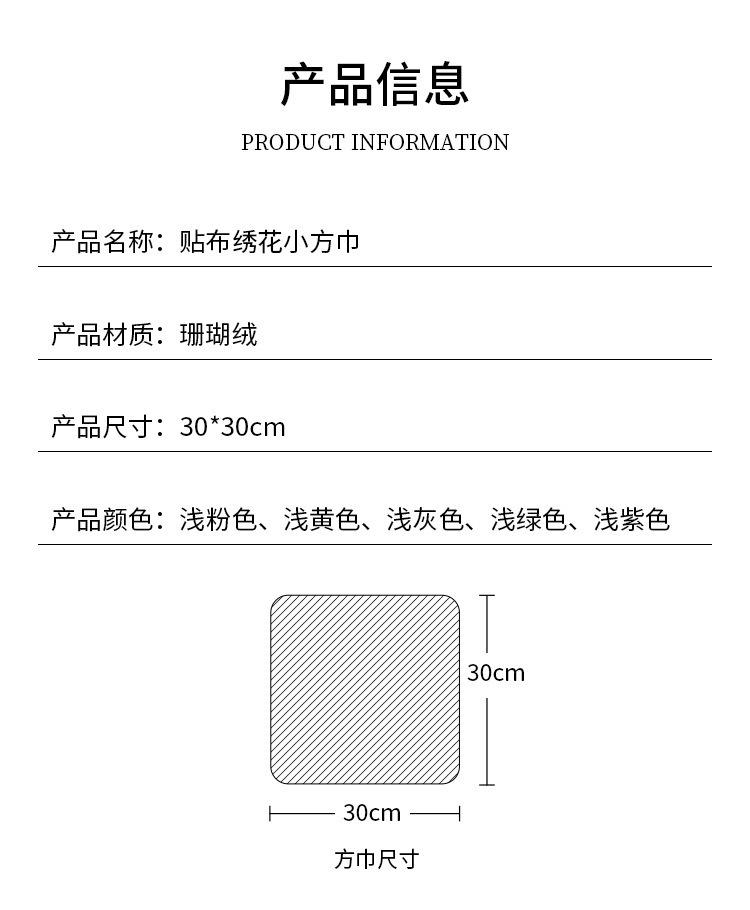 产品信息

PRODUCT INFORMATION

产品名称：贴布绣花小方巾

产品材质：珊瑚绒

产品尺寸：30*30cm

产品颜色：浅粉色、浅黄色、浅灰色、浅绿色、浅紫色

30cm

30cm

方巾尺寸